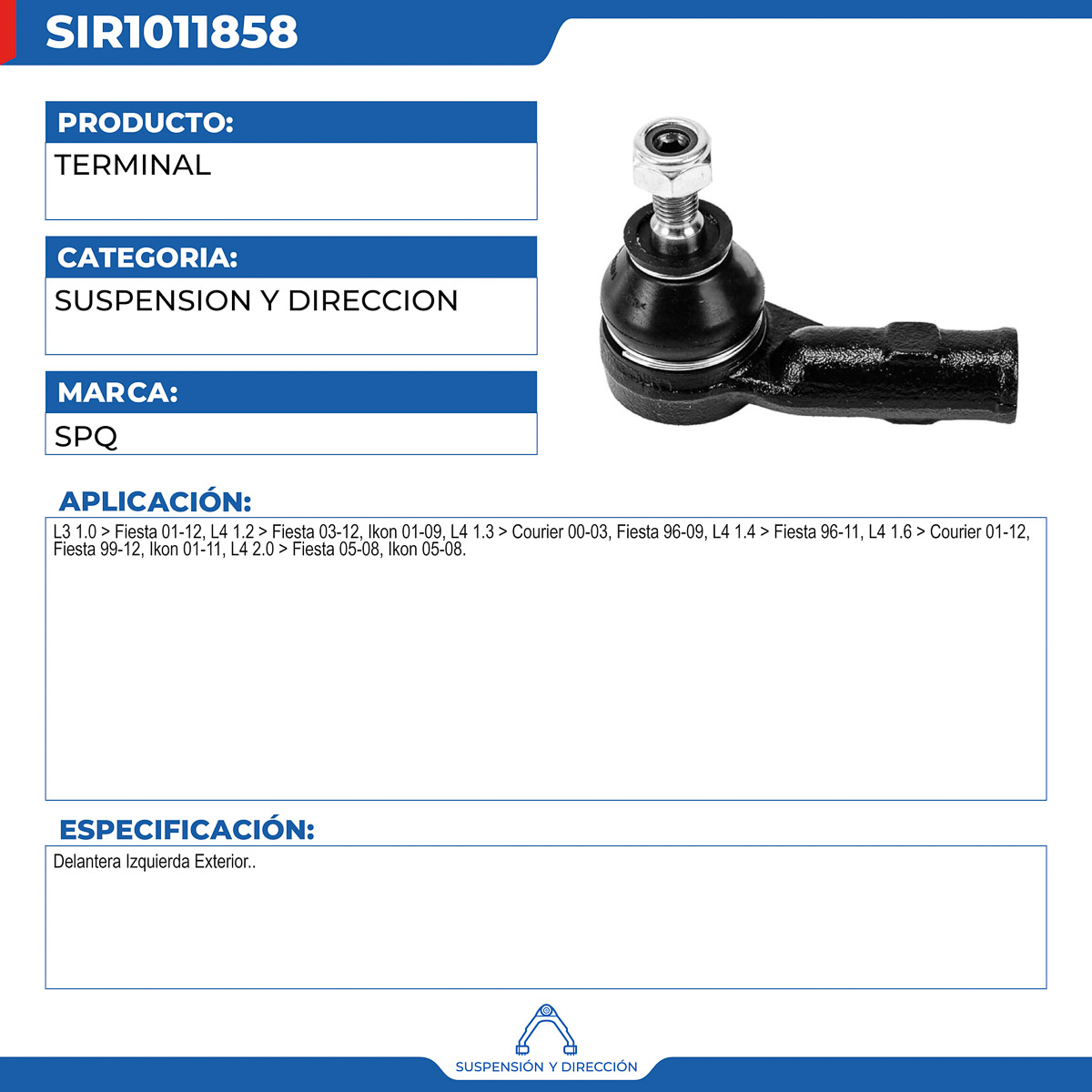 SIR1011858

PRODUCTO:

TERMINAL

CATEGORIA:

SUSPENSION Y DIRECCION

MARCA:

SPQ

APLICACIÓN:

L3 1.0 > Fiesta 01-12, L4 1.2 > Fiesta 03-12, Ikon 01-09, L4 1.3 > Courier 00-03, Fiesta 96-09, L4 1.4 > Fiesta 96-11, L4 1.6 > Courier 01-12, Fiesta 99-12, Ikon 01-11, L4 2.0 > Fiesta 05-08, Ikon 05-08.

ESPECIFICACIÓN:

Delantera Izquierda Exterior..

SUSPENSIÓN Y DIRECCIÓN